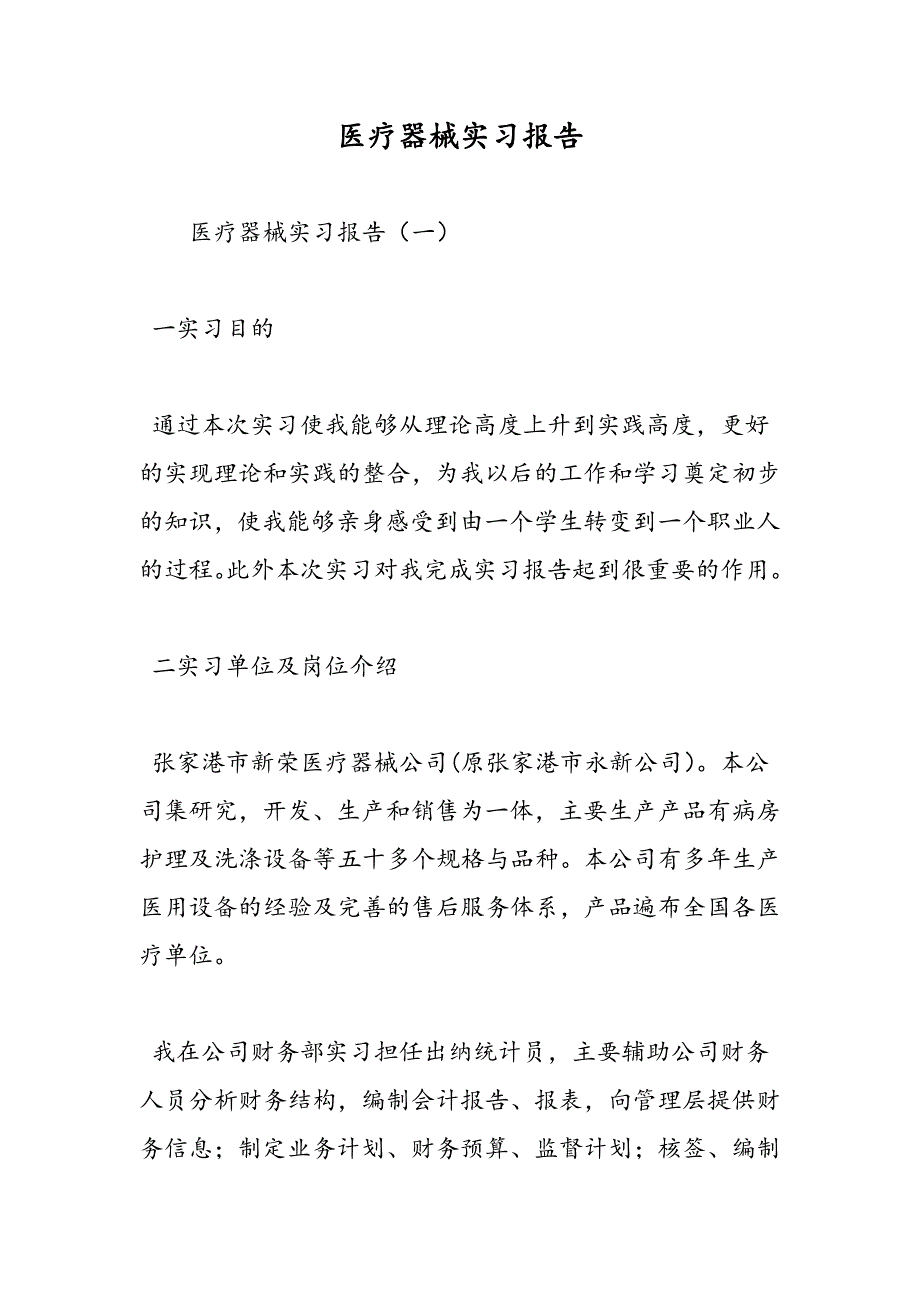 医疗器械实习报告

医疗器械实习报告（一）

一实习目的

通过本次实习使我能够从理论高度上升到实践高度，更好的实现理论和实践的整合，为我以后的工作和学习奠定初步的知识，使我能够亲身感受到由一个学生转变到一个职业人的过程。此外本次实习对我完成实习报告起到很重要的作用。

二实习单位及岗位介绍

张家港市新荣医疗器械公司(原张家港市永新公司)。本公司集研究，开发、生产和销售为一体，主要生产产品有病房护理及洗涤设备等五十多个规格与品种。本公司有多年生产医用设备的经验及完善的售后服务体系，产品遍布全国各医疗单位。

我在公司财务部实习担任出纳统计员，主要辅助公司财务人员分析财务结构，编制会计报告、报表，向管理层提供财务信息；制定业务计划、财务预算、监督计划；核签、编制